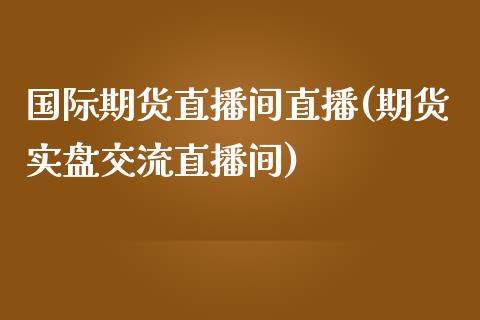 国际期货直播间直播(期货实盘交流直播间)